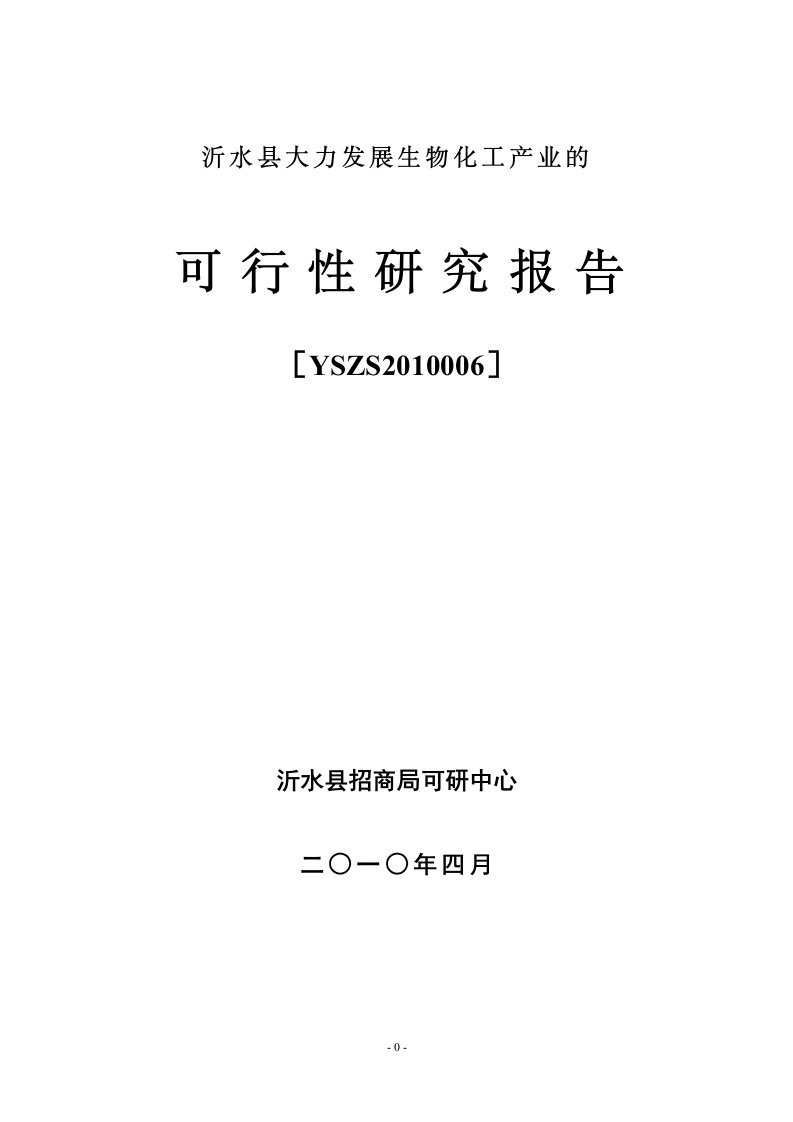 沂水县大力发展生物化工产业的

可行性研究报告

［YSZS2010006］

沂水县招商局可研中心

二〇一〇年四月

- 0 -